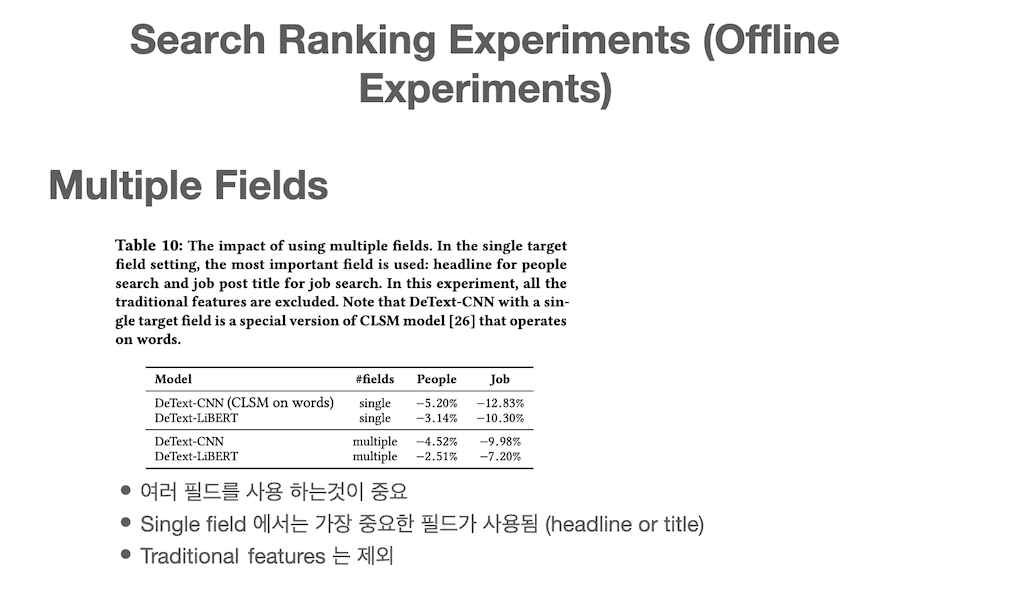 Search Ranking Experiments (Offline Experiments)

Multiple Fields

Table 10: The impact of using multiple fields. In the single target field setting, the most important field is used: headline for people search and job post title for job search. In this experiment, all the traditional features are excluded. Note that DeText-CNN with a single target field is a special version of CLSM model [26] that operates on words.

| Model | #fields | People | Job |
|---|---|---|---|
| DeText-CNN (CLSM on words) | single | −5.20% | −12.83% |
| DeText-LiBERT | single | −3.14% | −10.30% |
| DeText-CNN | multiple | −4.52% | −9.98% |
| DeText-LiBERT | multiple | −2.51% | −7.20% |

• 여러 필드를 사용 하는것이 중요
• Single field 에서는 가장 중요한 필드가 사용됨 (headline or title)
• Traditional features 는 제외